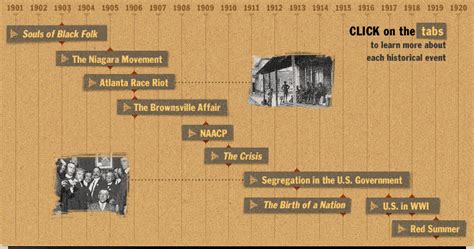 1901 1902 1903 1904 1905 1906 1907 1908 1909 1910 1911 1912 1913 1914 1915 1916 1917 1918 1919 1920

CLICK on the tabs to learn more about each historical event

Souls of Black Folk

The Niagara Movement

Atlanta Race Riot

The Brownsville Affair

NAACP

The Crisis

Segregation in the U.S. Government

The Birth of a Nation

U.S. in WWI

Red Summer